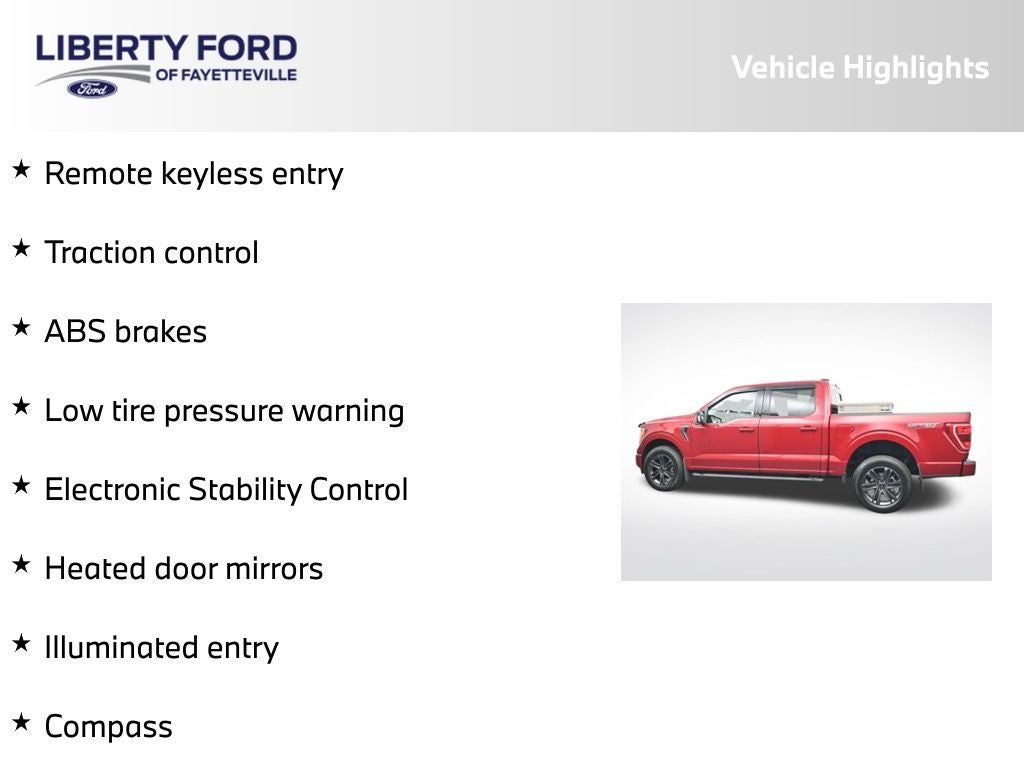 LIBERTY FORD
OF FAYETTEVILLE
Ford

Vehicle Highlights

★ Remote keyless entry

★ Traction control

★ ABS brakes

★ Low tire pressure warning

★ Electronic Stability Control

★ Heated door mirrors

★ Illuminated entry

★ Compass